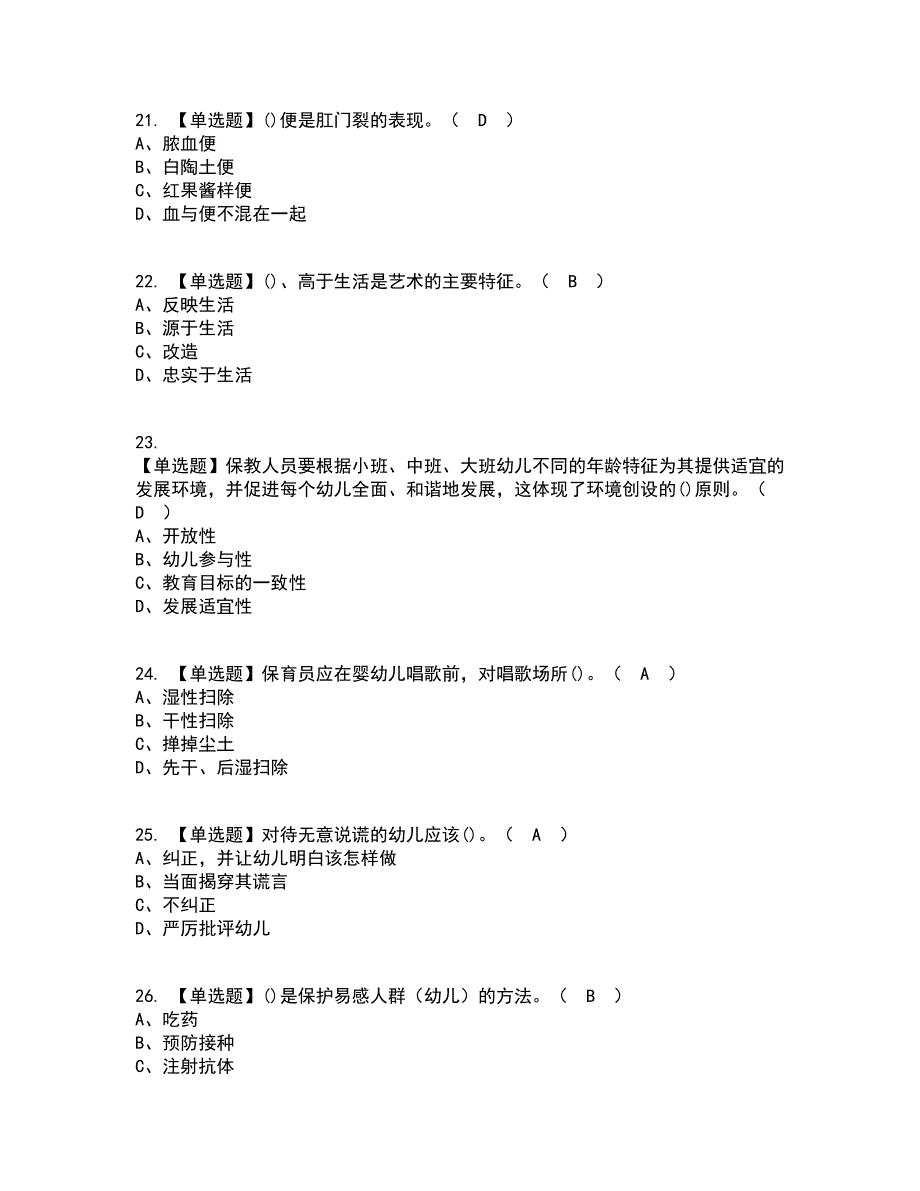 21. 【单选题】()便是肛门裂的表现。（ D ）
A、脓血便
B、白陶土便
C、红果酱样便
D、血与便不混在一起

22. 【单选题】()、高于生活是艺术的主要特征。（ B ）
A、反映生活
B、源于生活
C、改造
D、忠实于生活

23.
【单选题】保教人员要根据小班、中班、大班幼儿不同的年龄特征为其提供适宜的发展环境，并促进每个幼儿全面、和谐地发展，这体现了环境创设的()原则。（ D ）
A、开放性
B、幼儿参与性
C、教育目标的一致性
D、发展适宜性

24. 【单选题】保育员应在婴幼儿唱歌前，对唱歌场所()。（ A ）
A、湿性扫除
B、干性扫除
C、掸掉尘土
D、先干、后湿扫除

25. 【单选题】对待无意说谎的幼儿应该()。（ A ）
A、纠正，并让幼儿明白该怎样做
B、当面揭穿其谎言
C、不纠正
D、严厉批评幼儿

26. 【单选题】()是保护易感人群（幼儿）的方法。（ B ）
A、吃药
B、预防接种
C、注射抗体